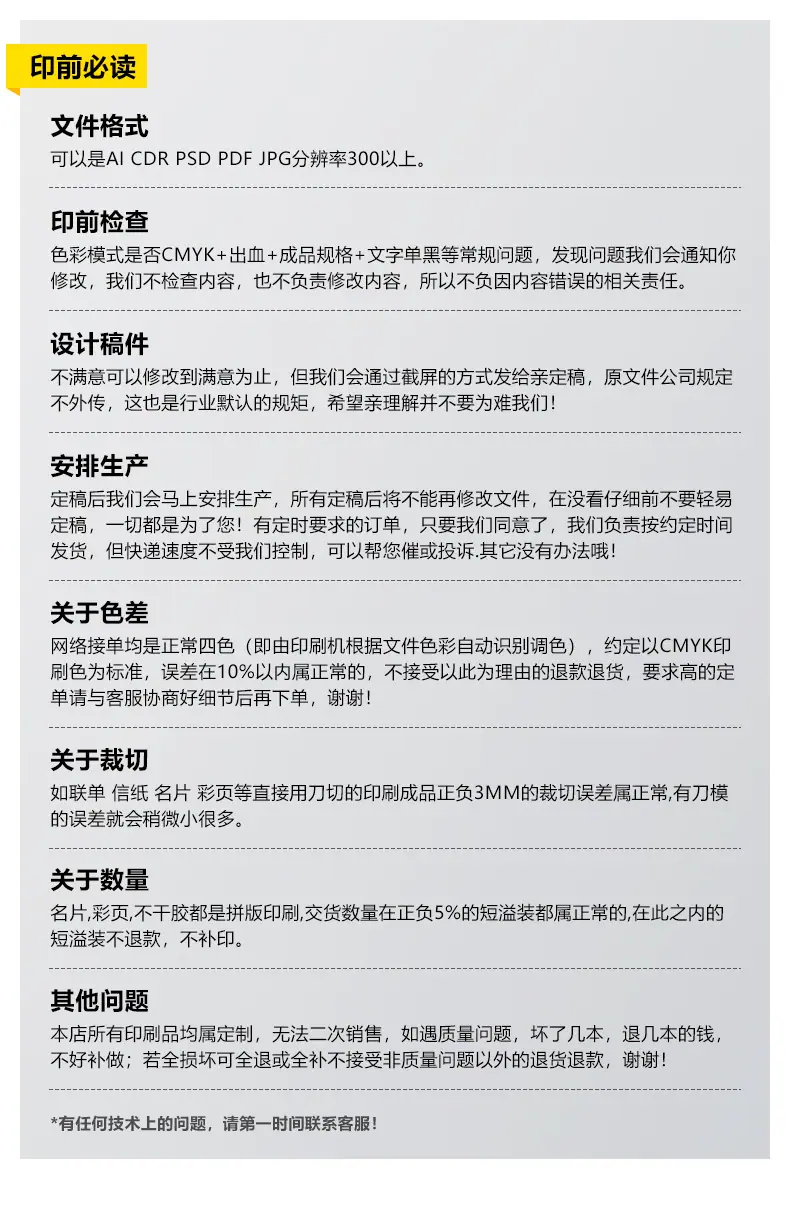 印前必读

文件格式
可以是AI CDR PSD PDF JPG分辨率300以上。

印前检查
色彩模式是否CMYK+出血+成品规格+文字单黑等常规问题，发现问题我们会通知你修改，我们不检查内容，也不负责修改内容，所以不负因内容错误的相关责任。

设计稿件
不满意可以修改到满意为止，但我们会通过截屏的方式发给亲定稿，原文件公司规定不外传，这也是行业默认的规矩，希望亲理解并不要为难我们！

安排生产
定稿后我们会马上安排生产，所有定稿后将不能再修改文件，在没看仔细前不要轻易定稿，一切都是为了您！有定时要求的订单，只要我们同意了，我们负责按约定时间发货，但快递速度不受我们控制，可以帮您催或投诉.其它没有办法哦！

关于色差
网络接单均是正常四色（即由印刷机根据文件色彩自动识别调色），约定以CMYK印刷色为标准，误差在10%以内属正常的，不接受以此为理由的退款退货，要求高的定单请与客服协商好细节后再下单，谢谢！

关于裁切
如联单 信纸 名片 彩页等直接用刀切的印刷成品正负3MM的裁切误差属正常,有刀模的误差就会稍微小很多。

关于数量
名片,彩页,不干胶都是拼版印刷,交货数量在正负5%的短溢装都属正常的,在此之内的短溢装不退款，不补印。

其他问题
本店所有印刷品均属定制，无法二次销售，如遇质量问题，坏了几本，退几本的钱，不好补做；若全损坏可全退或全补不接受非质量问题以外的退货退款，谢谢！

*有任何技术上的问题，请第一时间联系客服！